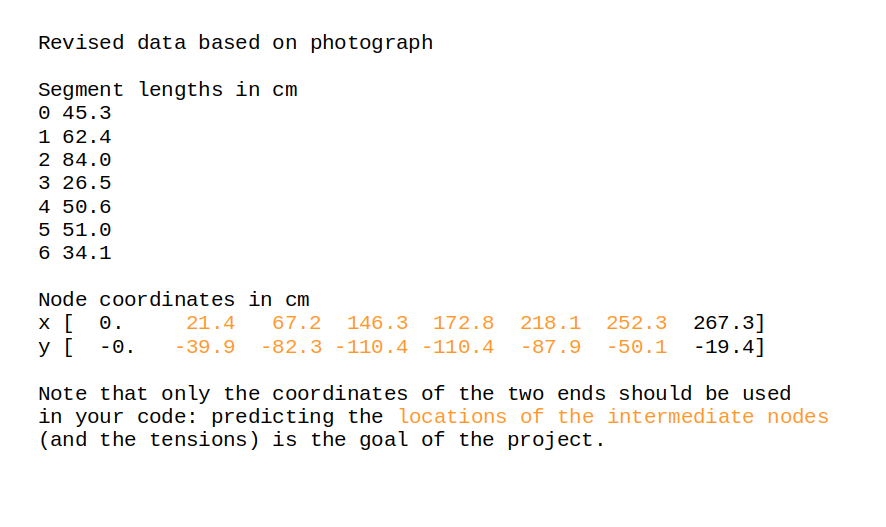 Revised data based on photograph

Segment lengths in cm
0 45.3
1 62.4
2 84.0
3 26.5
4 50.6
5 51.0
6 34.1

Node coordinates in cm
x [  0.     21.4   67.2  146.3  172.8  218.1  252.3  267.3]
y [  -0.   -39.9  -82.3 -110.4 -110.4  -87.9  -50.1  -19.4]

Note that only the coordinates of the two ends should be used in your code: predicting the locations of the intermediate nodes (and the tensions) is the goal of the project.